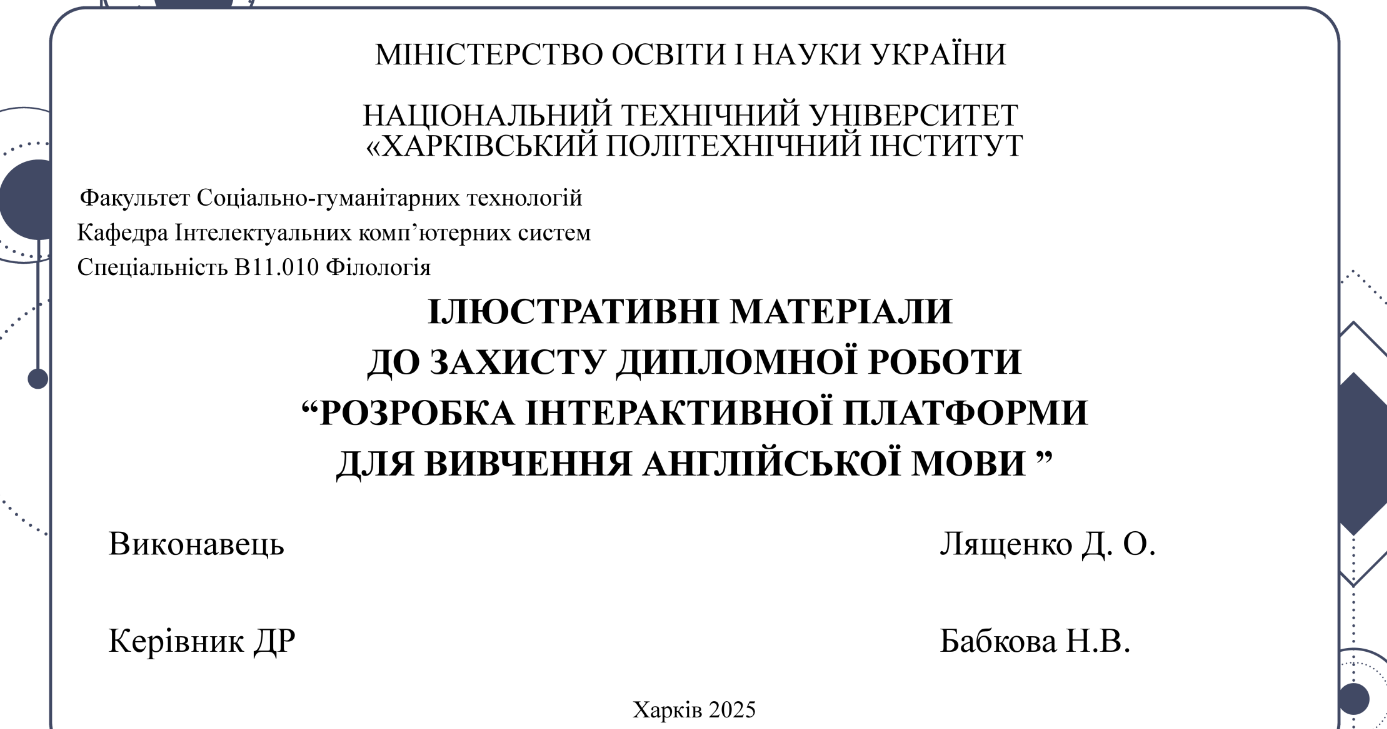 МІНІСТЕРСТВО ОСВІТИ І НАУКИ УКРАЇНИ

НАЦІОНАЛЬНИЙ ТЕХНІЧНИЙ УНІВЕРСИТЕТ
«ХАРКІВСЬКИЙ ПОЛІТЕХНІЧНИЙ ІНСТИТУТ

Факультет Соціально-гуманітарних технологій
Кафедра Інтелектуальних комп'ютерних систем
Спеціальність В11.010 Філологія

ІЛЮСТРАТИВНІ МАТЕРІАЛИ
ДО ЗАХИСТУ ДИПЛОМНОЇ РОБОТИ
"РОЗРОБКА ІНТЕРАКТИВНОЇ ПЛАТФОРМИ
ДЛЯ ВИВЧЕННЯ АНГЛІЙСЬКОЇ МОВИ "

Виконавець Лященко Д. О.

Керівник ДР Бабкова Н.В.

Харків 2025